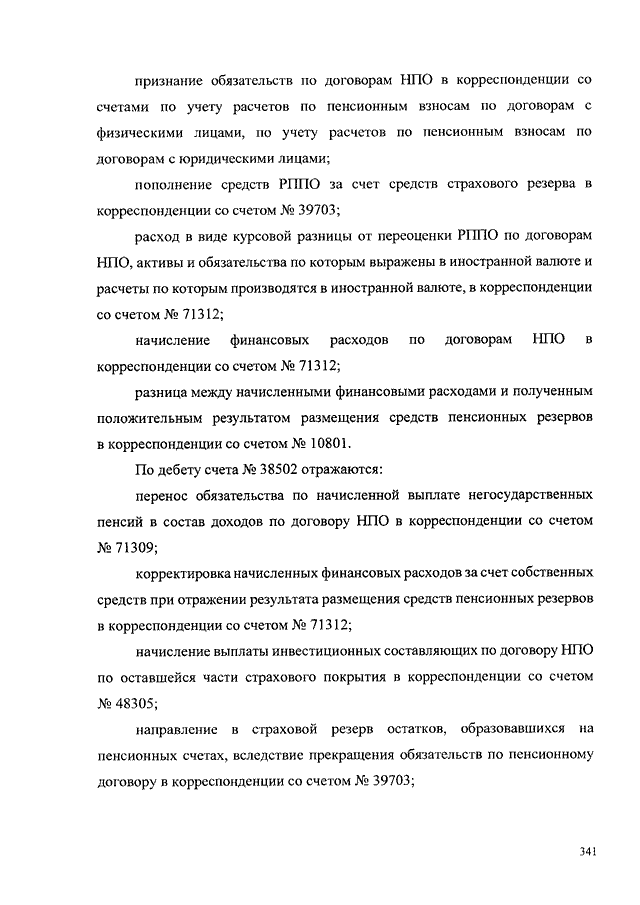 признание обязательств по договорам НПО в корреспонденции со счетами по учету расчетов по пенсионным взносам по договорам с физическими лицами, по учету расчетов по пенсионным взносам по договорам с юридическими лицами;

пополнение средств РППО за счет средств страхового резерва в корреспонденции со счетом № 39703;

расход в виде курсовой разницы от переоценки РППО по договорам НПО, активы и обязательства по которым выражены в иностранной валюте и расчеты по которым производятся в иностранной валюте, в корреспонденции со счетом № 71312;

начисление финансовых расходов по договорам НПО в корреспонденции со счетом № 71312;

разница между начисленными финансовыми расходами и полученным положительным результатом размещения средств пенсионных резервов в корреспонденции со счетом № 10801.

По дебету счета № 38502 отражаются:

перенос обязательства по начисленной выплате негосударственных пенсий в состав доходов по договору НПО в корреспонденции со счетом № 71309;

корректировка начисленных финансовых расходов за счет собственных средств при отражении результата размещения средств пенсионных резервов в корреспонденции со счетом № 71312;

начисление выплаты инвестиционных составляющих по договору НПО по оставшейся части страхового покрытия в корреспонденции со счетом № 48305;

направление в страховой резерв остатков, образовавшихся на пенсионных счетах, вследствие прекращения обязательств по пенсионному договору в корреспонденции со счетом № 39703;

341